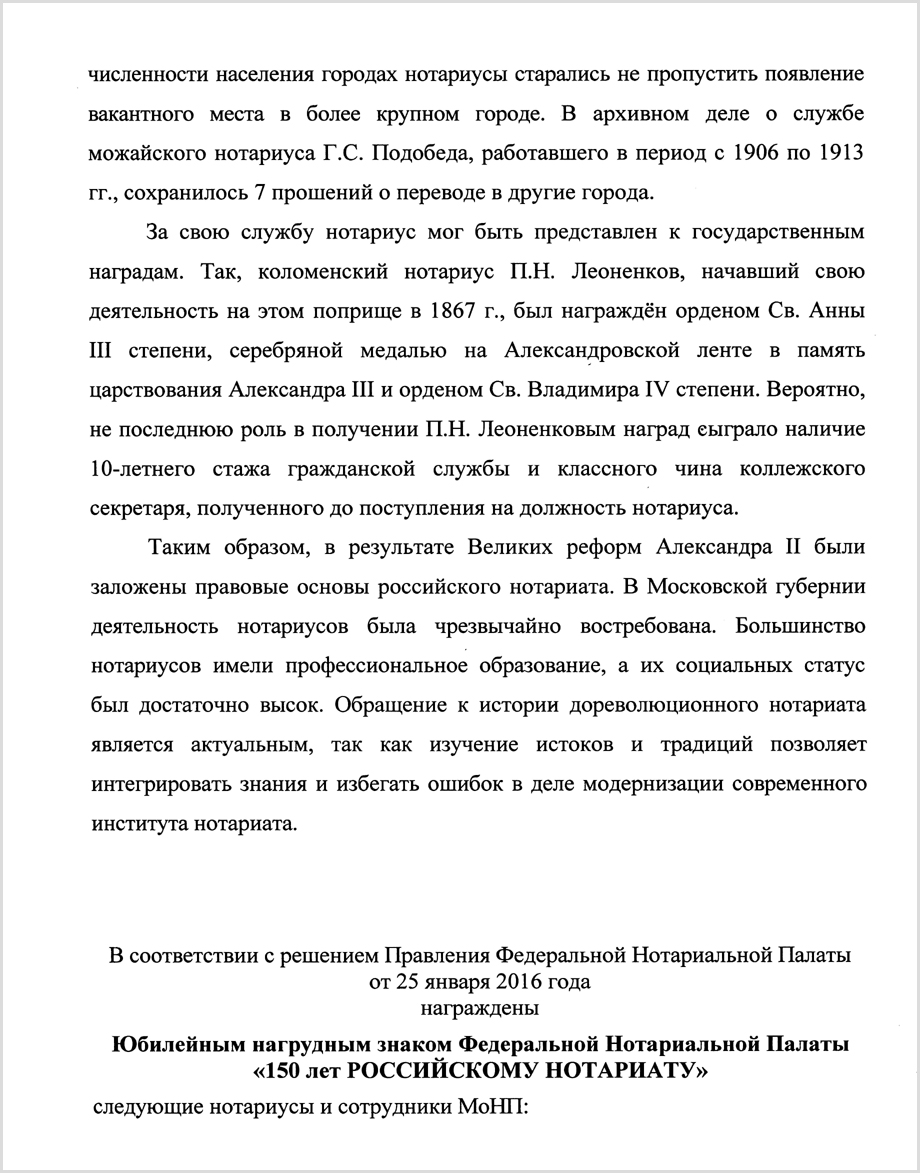 численности населения городах нотариусы старались не пропустить появление вакантного места в более крупном городе. В архивном деле о службе можайского нотариуса Г.С. Подобеда, работавшего в период с 1906 по 1913 гг., сохранилось 7 прошений о переводе в другие города.

За свою службу нотариус мог быть представлен к государственным наградам. Так, коломенский нотариус П.Н. Леоненков, начавший свою деятельность на этом поприще в 1867 г., был награждён орденом Св. Анны III степени, серебряной медалью на Александровской ленте в память царствования Александра III и орденом Св. Владимира IV степени. Вероятно, не последнюю роль в получении П.Н. Леоненковым наград сыграло наличие 10-летнего стажа гражданской службы и классного чина коллежского секретаря, полученного до поступления на должность нотариуса.

Таким образом, в результате Великих реформ Александра II были заложены правовые основы российского нотариата. В Московской губернии деятельность нотариусов была чрезвычайно востребована. Большинство нотариусов имели профессиональное образование, а их социальных статус был достаточно высок. Обращение к истории дореволюционного нотариата является актуальным, так как изучение истоков и традиций позволяет интегрировать знания и избегать ошибок в деле модернизации современного института нотариата.

В соответствии с решением Правления Федеральной Нотариальной Палаты от 25 января 2016 года награждены

Юбилейным нагрудным знаком Федеральной Нотариальной Палаты «150 лет РОССИЙСКОМУ НОТАРИАТУ»

следующие нотариусы и сотрудники МоНП: